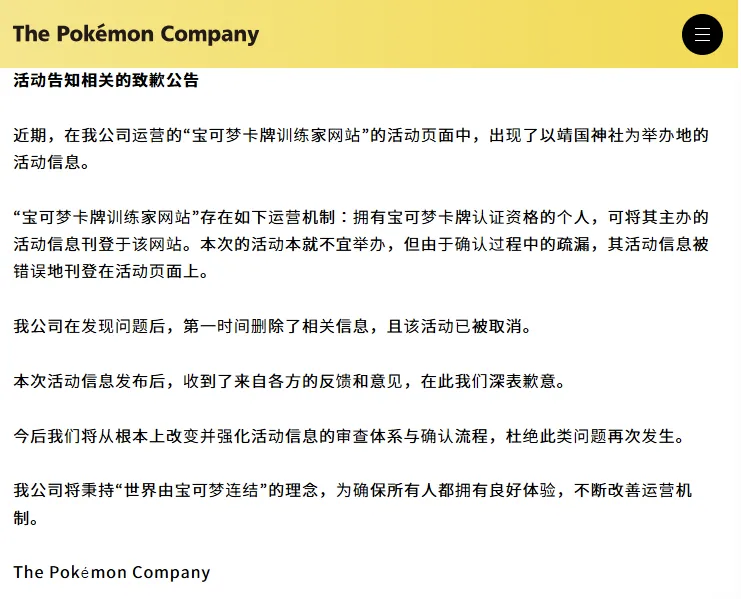 The Pokémon Company

活动告知相关的致歉公告

近期，在我公司运营的“宝可梦卡牌训练家网站”的活动页面中，出现了以靖国神社为举办地的活动信息。

“宝可梦卡牌训练家网站”存在如下运营机制：拥有宝可梦卡牌认证资格的个人，可将其主办的活动信息刊登于该网站。本次的活动本就不宜举办，但由于确认过程中的疏漏，其活动信息被错误地刊登在活动页面上。

我公司在发现问题后，第一时间删除了相关信息，且该活动已被取消。

本次活动信息发布后，收到了来自各方的反馈和意见，在此我们深表歉意。

今后我们将从根本上改变并强化活动信息的审查体系与确认流程，杜绝此类问题再次发生。

我公司将秉持“世界由宝可梦连结”的理念，为确保所有人都拥有良好体验，不断改善运营机制。

The Pokémon Company